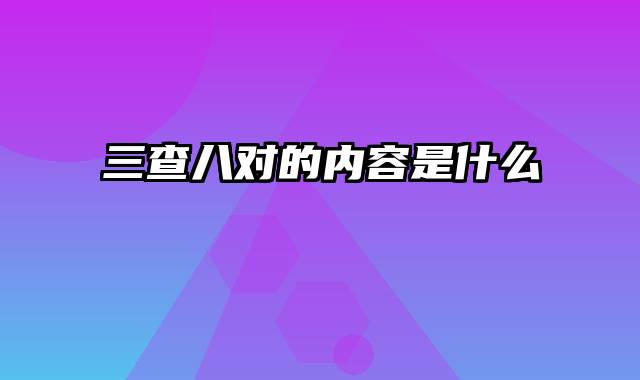 三查八对的内容是什么